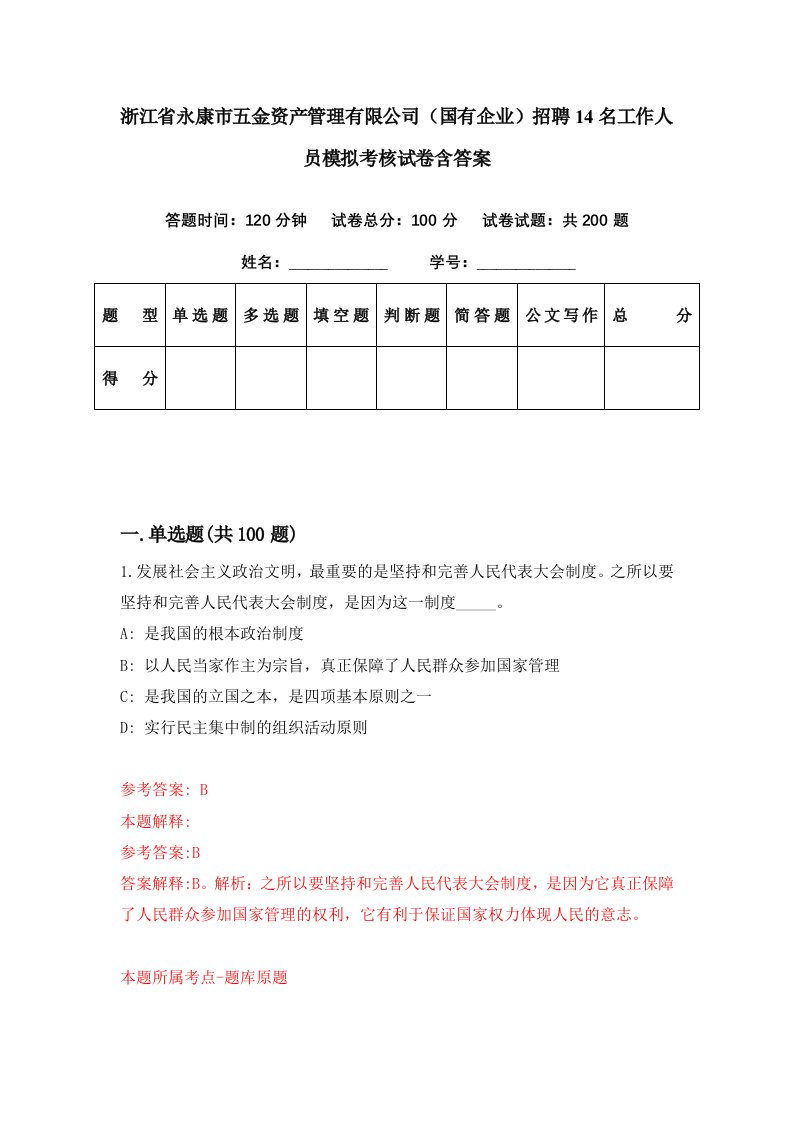 浙江省永康市五金资产管理有限公司（国有企业）招聘14名工作人员模拟考核试卷含答案

答题时间：120分钟　试卷总分：100分　试卷试题：共200题

姓名：____________　学号：____________

| 题　型 | 单选题 | 多选题 | 填空题 | 判断题 | 简答题 | 公文写作 | 总　分 |
|---|---|---|---|---|---|---|---|
| 得　分 | | | | | | | |

一.单选题(共100题)

1.发展社会主义政治文明，最重要的是坚持和完善人民代表大会制度。之所以要坚持和完善人民代表大会制度，是因为这一制度_____。

A: 是我国的根本政治制度

B: 以人民当家作主为宗旨，真正保障了人民群众参加国家管理

C: 是我国的立国之本，是四项基本原则之一

D: 实行民主集中制的组织活动原则

参考答案: B

本题解释:

参考答案:B

答案解释:B。解析：之所以要坚持和完善人民代表大会制度，是因为它真正保障了人民群众参加国家管理的权利，它有利于保证国家权力体现人民的意志。

本题所属考点-题库原题